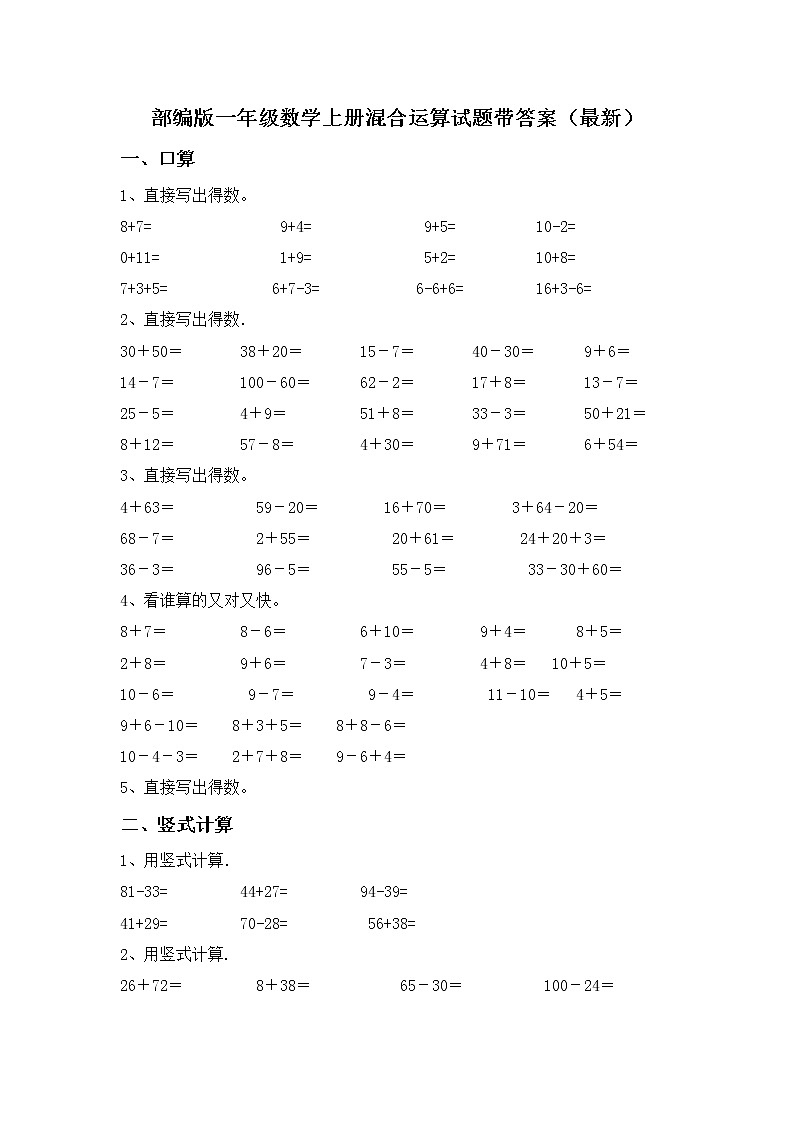 部编版一年级数学上册混合运算试题带答案（最新）

一、口算

1、直接写出得数。

8+7=　9+4=　9+5=　10-2=

0+11=　1+9=　5+2=　10+8=

7+3+5=　6+7-3=　6-6+6=　16+3-6=

2、直接写出得数.

30＋50＝　38＋20＝　15－7＝　40－30＝　9＋6＝

14－7＝　100－60＝　62－2＝　17＋8＝　13－7＝

25－5＝　4＋9＝　51＋8＝　33－3＝　50＋21＝

8＋12＝　57－8＝　4＋30＝　9＋71＝　6＋54＝

3、直接写出得数。

4＋63＝　59－20＝　16＋70＝　3＋64－20＝

68－7＝　2＋55＝　20＋61＝　24＋20＋3＝

36－3＝　96－5＝　55－5＝　33－30＋60＝

4、看谁算的又对又快。

8＋7＝　8－6＝　6＋10＝　9＋4＝　8＋5＝

2＋8＝　9＋6＝　7－3＝　4＋8＝　10＋5＝

10－6＝　9－7＝　9－4＝　11－10＝　4＋5＝

9＋6－10＝　8＋3＋5＝　8＋8－6＝

10－4－3＝　2＋7＋8＝　9－6＋4＝

5、直接写出得数。

二、竖式计算

1、用竖式计算.

81-33=　44+27=　94-39=

41+29=　70-28=　56+38=

2、用竖式计算.

26＋72＝　8＋38＝　65－30＝　100－24＝